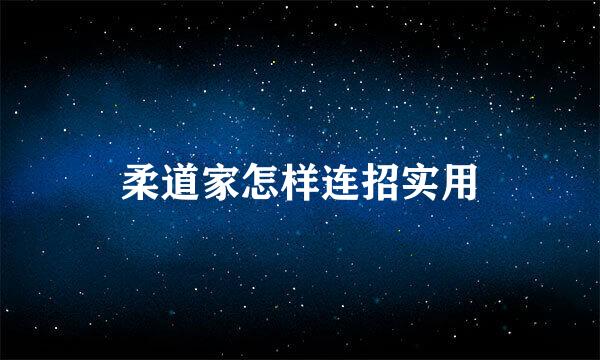 柔道家怎样连招实用